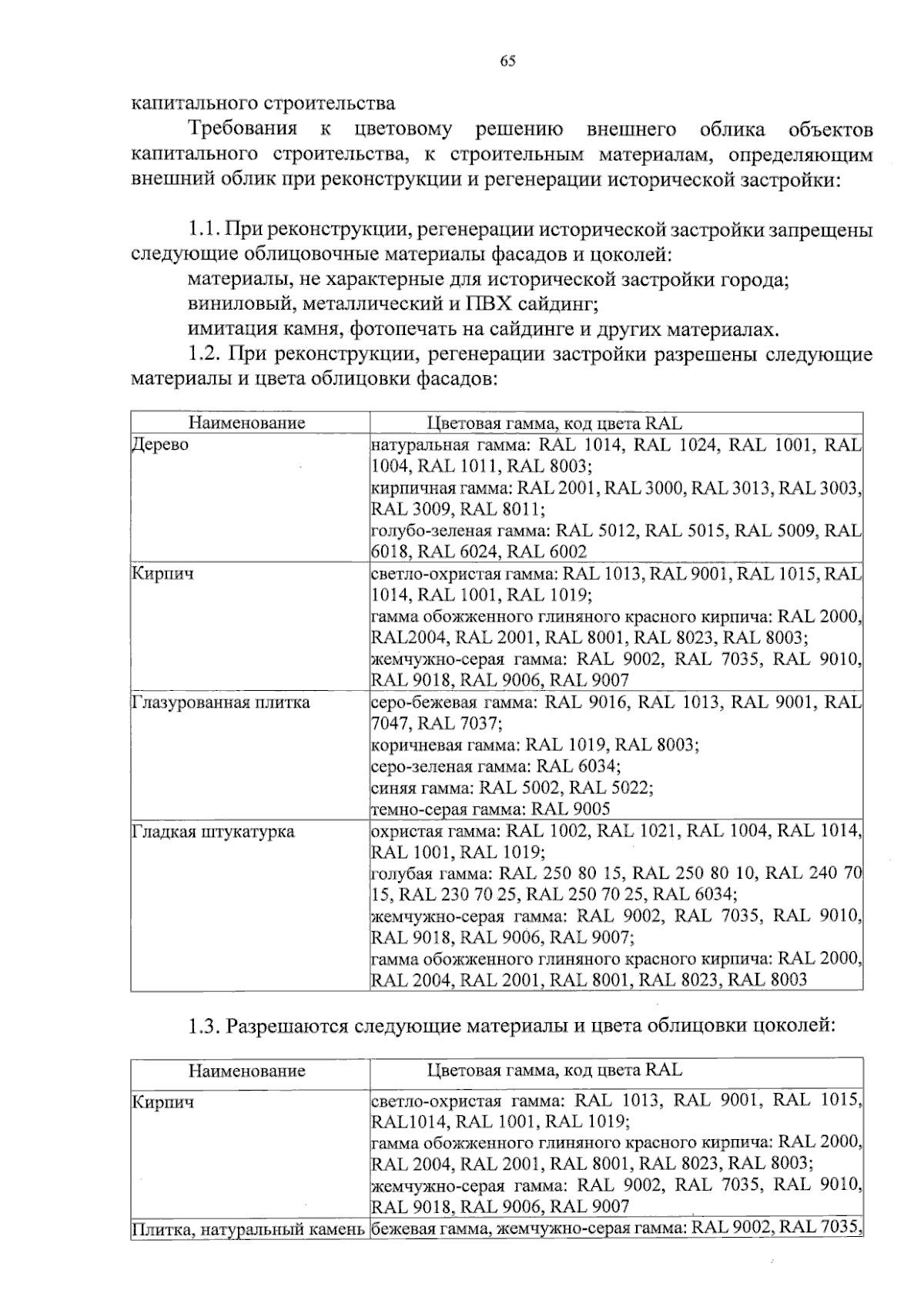 65

капитального строительства

Требования к цветовому решению внешнего облика объектов капитального строительства, к строительным материалам, определяющим внешний облик при реконструкции и регенерации исторической застройки:

1.1. При реконструкции, регенерации исторической застройки запрещены следующие облицовочные материалы фасадов и цоколей:
материалы, не характерные для исторической застройки города;
виниловый, металлический и ПВХ сайдинг;
имитация камня, фотопечать на сайдинге и других материалах.
1.2. При реконструкции, регенерации застройки разрешены следующие материалы и цвета облицовки фасадов:

| Наименование | Цветовая гамма, код цвета RAL |
|---|---|
| Дерево | натуральная гамма: RAL 1014, RAL 1024, RAL 1001, RAL 1004, RAL 1011, RAL 8003; кирпичная гамма: RAL 2001, RAL 3000, RAL 3013, RAL 3003, RAL 3009, RAL 8011; голубо-зеленая гамма: RAL 5012, RAL 5015, RAL 5009, RAL 6018, RAL 6024, RAL 6002 |
| Кирпич | светло-охристая гамма: RAL 1013, RAL 9001, RAL 1015, RAL 1014, RAL 1001, RAL 1019; гамма обожженного глиняного красного кирпича: RAL 2000, RAL2004, RAL 2001, RAL 8001, RAL 8023, RAL 8003; жемчужно-серая гамма: RAL 9002, RAL 7035, RAL 9010, RAL 9018, RAL 9006, RAL 9007 |
| Глазурованная плитка | серо-бежевая гамма: RAL 9016, RAL 1013, RAL 9001, RAL 7047, RAL 7037; коричневая гамма: RAL 1019, RAL 8003; серо-зеленая гамма: RAL 6034; синяя гамма: RAL 5002, RAL 5022; темно-серая гамма: RAL 9005 |
| Гладкая штукатурка | охристая гамма: RAL 1002, RAL 1021, RAL 1004, RAL 1014, RAL 1001, RAL 1019; голубая гамма: RAL 250 80 15, RAL 250 80 10, RAL 240 70 15, RAL 230 70 25, RAL 250 70 25, RAL 6034; жемчужно-серая гамма: RAL 9002, RAL 7035, RAL 9010, RAL 9018, RAL 9006, RAL 9007; гамма обожженного глиняного красного кирпича: RAL 2000, RAL 2004, RAL 2001, RAL 8001, RAL 8023, RAL 8003 |

1.3. Разрешаются следующие материалы и цвета облицовки цоколей:

| Наименование | Цветовая гамма, код цвета RAL |
|---|---|
| Кирпич | светло-охристая гамма: RAL 1013, RAL 9001, RAL 1015, RAL1014, RAL 1001, RAL 1019; гамма обожженного глиняного красного кирпича: RAL 2000, RAL 2004, RAL 2001, RAL 8001, RAL 8023, RAL 8003; жемчужно-серая гамма: RAL 9002, RAL 7035, RAL 9010, RAL 9018, RAL 9006, RAL 9007 |
| Плитка, натуральный камень | бежевая гамма, жемчужно-серая гамма: RAL 9002, RAL 7035, |